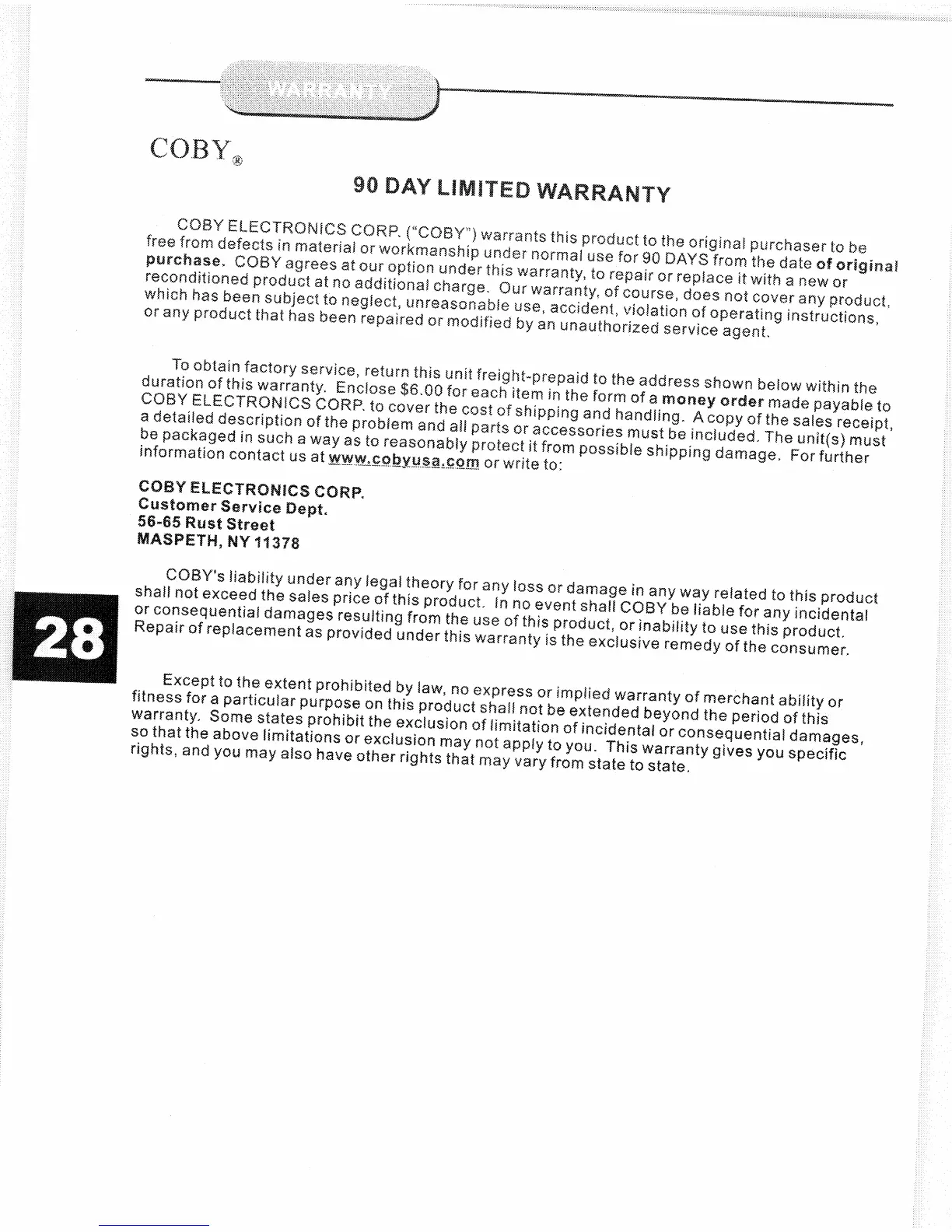 WARRANTY

COBY®

90 DAY LIMITED WARRANTY

COBY ELECTRONICS CORP. ("COBY") warrants this product to the original purchaser to be free from defects in material or workmanship under normal use for 90 DAYS from the date of original purchase. COBY agrees at our option under this warranty, to repair or replace it with a new or reconditioned product at no additional charge. Our warranty, of course, does not cover any product, which has been subject to neglect, unreasonable use, accident, violation of operating instructions, or any product that has been repaired or modified by an unauthorized service agent.

To obtain factory service, return this unit freight-prepaid to the address shown below within the duration of this warranty. Enclose $6.00 for each item in the form of a money order made payable to COBY ELECTRONICS CORP. to cover the cost of shipping and handling. A copy of the sales receipt, a detailed description of the problem and all parts or accessories must be included. The unit(s) must be packaged in such a way as to reasonably protect it from possible shipping damage. For further information contact us at www.cobyusa.com or write to:

COBY ELECTRONICS CORP.
Customer Service Dept.
56-65 Rust Street
MASPETH, NY 11378

COBY's liability under any legal theory for any loss or damage in any way related to this product shall not exceed the sales price of this product. In no event shall COBY be liable for any incidental or consequential damages resulting from the use of this product, or inability to use this product. Repair of replacement as provided under this warranty is the exclusive remedy of the consumer.

28

Except to the extent prohibited by law, no express or implied warranty of merchant ability or fitness for a particular purpose on this product shall not be extended beyond the period of this warranty. Some states prohibit the exclusion of limitation of incidental or consequential damages, so that the above limitations or exclusion may not apply to you. This warranty gives you specific rights, and you may also have other rights that may vary from state to state.